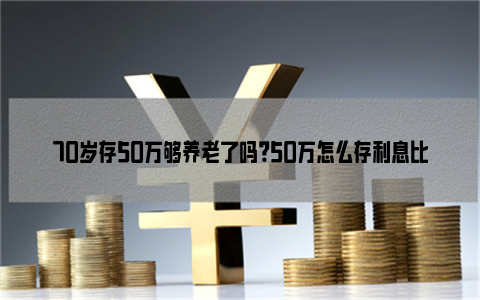 70岁存50万够养老了吗?50万怎么存利息比